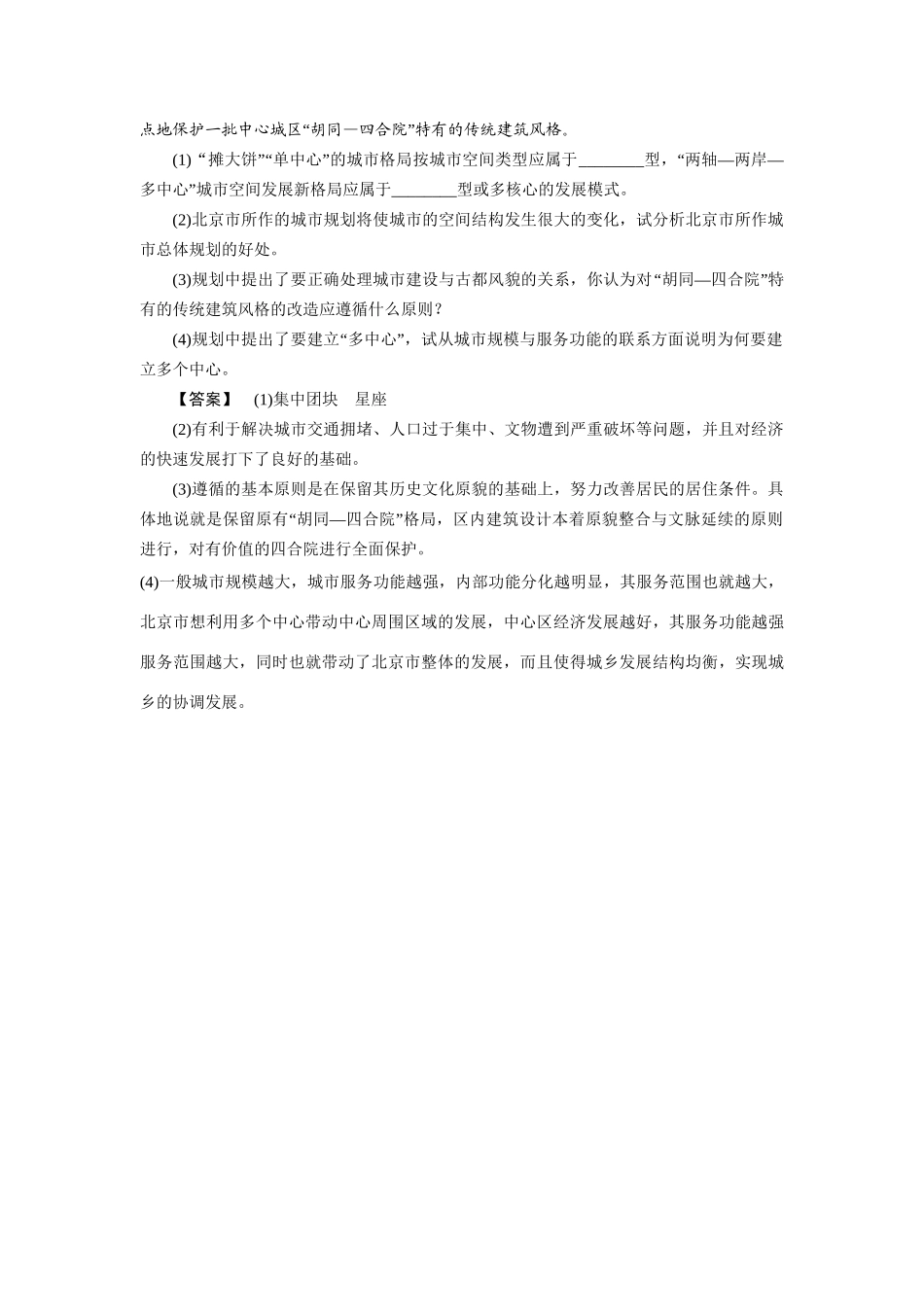 点地保护一批中心城区“胡同—四合院”特有的传统建筑风格。

(1) “摊大饼”“单中心”的城市格局按城市空间类型应属于________型，“两轴—两岸—多中心”城市空间发展新格局应属于________型或多核心的发展模式。

(2)北京市所作的城市规划将使城市的空间结构发生很大的变化，试分析北京市所作城市总体规划的好处。

(3)规划中提出了要正确处理城市建设与古都风貌的关系，你认为对“胡同—四合院”特有的传统建筑风格的改造应遵循什么原则？

(4)规划中提出了要建立“多中心”，试从城市规模与服务功能的联系方面说明为何要建立多个中心。

【答案】 (1)集中团块 星座

(2)有利于解决城市交通拥堵、人口过于集中、文物遭到严重破坏等问题，并且对经济的快速发展打下了良好的基础。

(3)遵循的基本原则是在保留其历史文化原貌的基础上，努力改善居民的居住条件。具体地说就是保留原有“胡同—四合院”格局，区内建筑设计本着原貌整合与文脉延续的原则进行，对有价值的四合院进行全面保护。

(4)一般城市规模越大，城市服务功能越强，内部功能分化越明显，其服务范围也就越大，北京市想利用多个中心带动中心周围区域的发展，中心区经济发展越好，其服务功能越强服务范围越大，同时也就带动了北京市整体的发展，而且使得城乡发展结构均衡，实现城乡的协调发展。